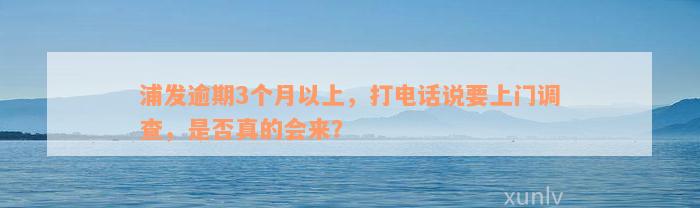 浦发逾期3个月以上，打电话说要上门调查，是否真的会来？

xunlv